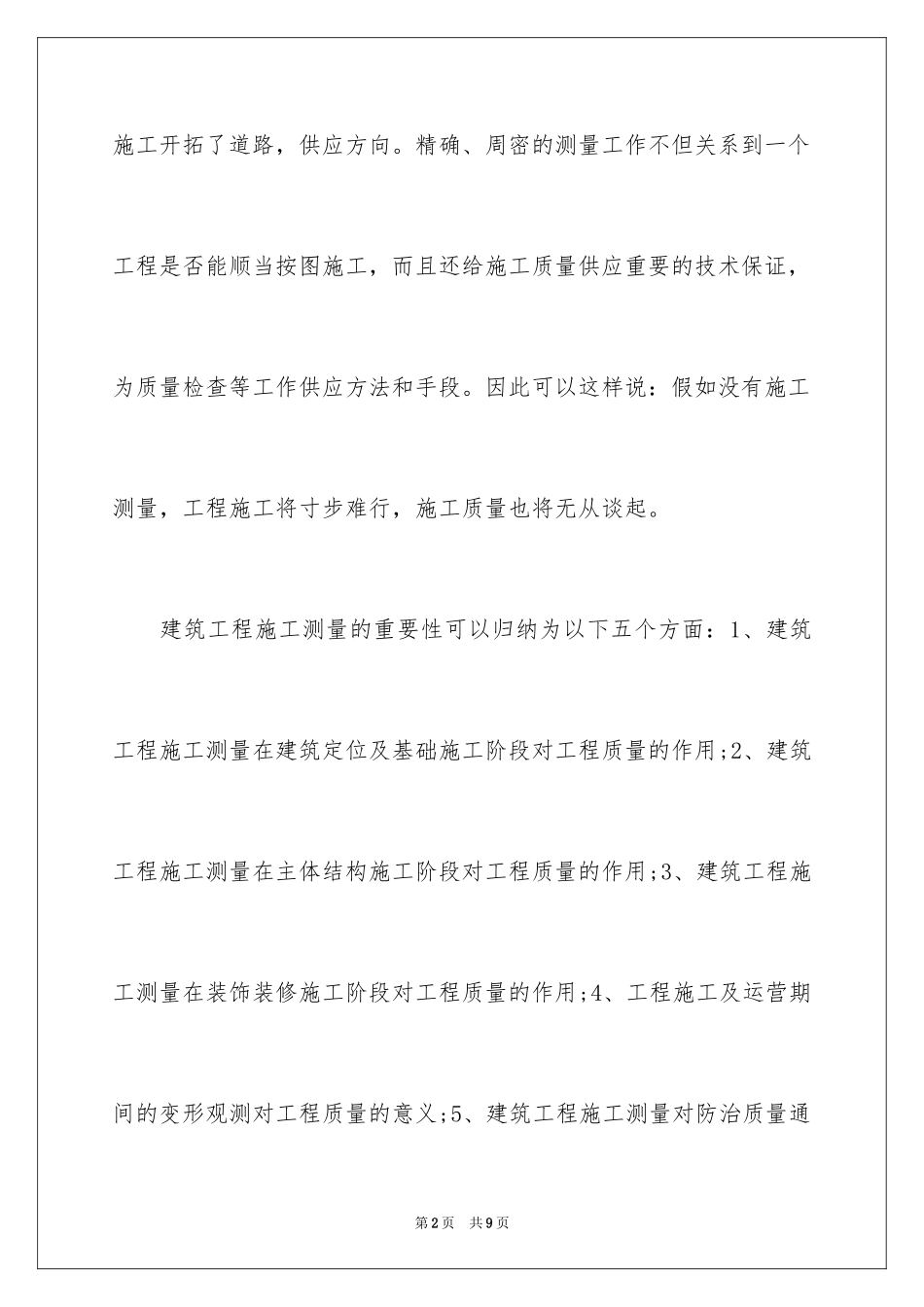 施工开拓了道路，供应方向。精确、周密的测量工作不但关系到一个工程是否能顺当按图施工，而且还给施工质量供应重要的技术保证，为质量检查等工作供应方法和手段。因此可以这样说：假如没有施工测量，工程施工将寸步难行，施工质量也将无从谈起。

建筑工程施工测量的重要性可以归纳为以下五个方面：1、建筑工程施工测量在建筑定位及基础施工阶段对工程质量的作用;2、建筑工程施工测量在主体结构施工阶段对工程质量的作用;3、建筑工程施工测量在装饰装修施工阶段对工程质量的作用;4、工程施工及运营期间的变形观测对工程质量的意义;5、建筑工程施工测量对防治质量通

第2页 共9页